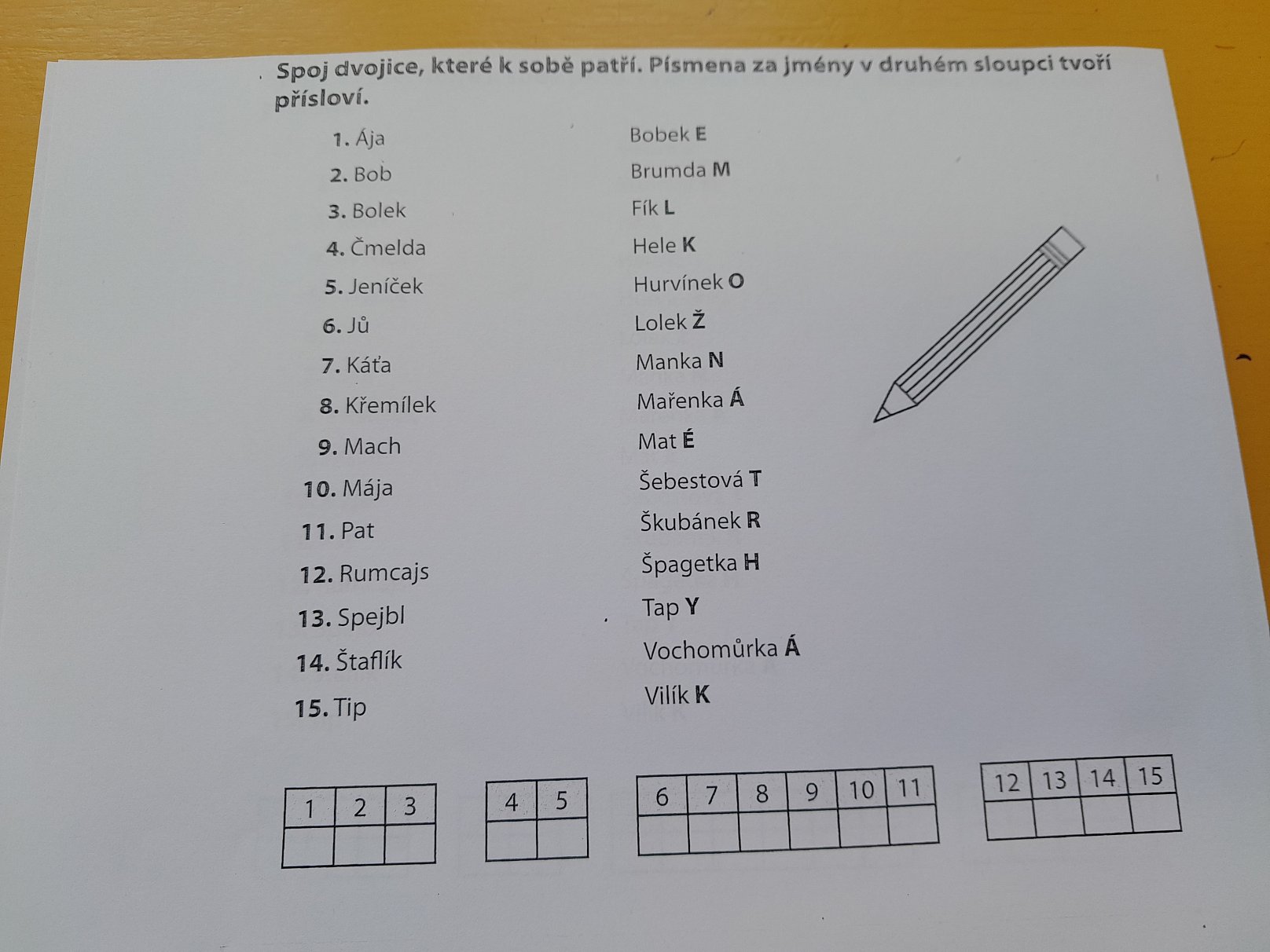 Spoj dvojice, které k sobě patří. Písmena za jmény v druhém sloupci tvoří přísloví.

1. Ája
2. Bob
3. Bolek
4. Čmelda
5. Jeníček
6. Jů
7. Káťa
8. Křemílek
9. Mach
10. Mája
11. Pat
12. Rumcajs
13. Spejbl
14. Štaflík
15. Tip

Bobek E
Brumda M
Fík L
Hele K
Hurvínek O
Lolek Ž
Manka N
Mařenka Á
Mat É
Šebestová T
Škubánek R
Špagetka H
Tap Y
Vochomůrka Á
Vilík K

| 1 | 2 | 3 |
|---|---|---|
| | | |

| 4 | 5 |
|---|---|
| | |

| 6 | 7 | 8 | 9 | 10 | 11 |
|---|---|---|---|---|---|
| | | | | | |

| 12 | 13 | 14 | 15 |
|---|---|---|---|
| | | | |